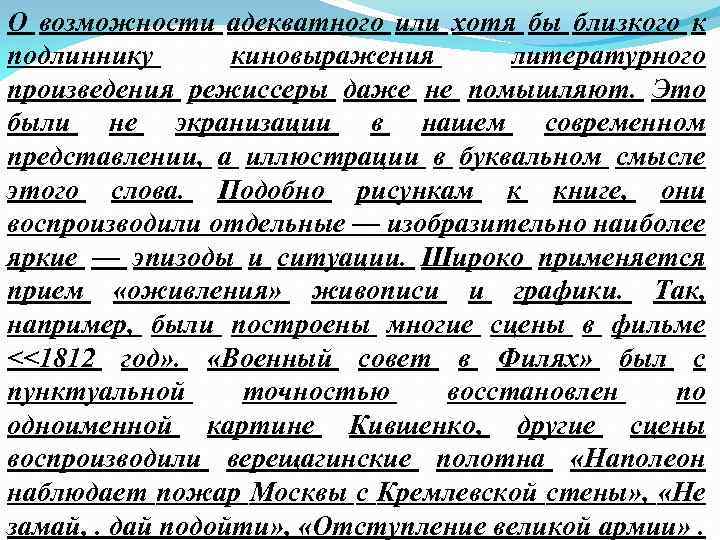 О возможности адекватного или хотя бы близкого к подлиннику киновыражения литературного произведения режиссеры даже не помышляют. Это были не экранизации в нашем современном представлении, а иллюстрации в буквальном смысле этого слова. Подобно рисункам к книге, они воспроизводили отдельные — изобразительно наиболее яркие — эпизоды и ситуации. Широко применяется прием «оживления» живописи и графики. Так, например, были построены многие сцены в фильме <<1812 год». «Военный совет в Филях» был с пунктуальной точностью восстановлен по одноименной картине Кившенко, другие сцены воспроизводили верещагинские полотна «Наполеон наблюдает пожар Москвы с Кремлевской стены», «Не замай, . дай подойти», «Отступление великой армии» .